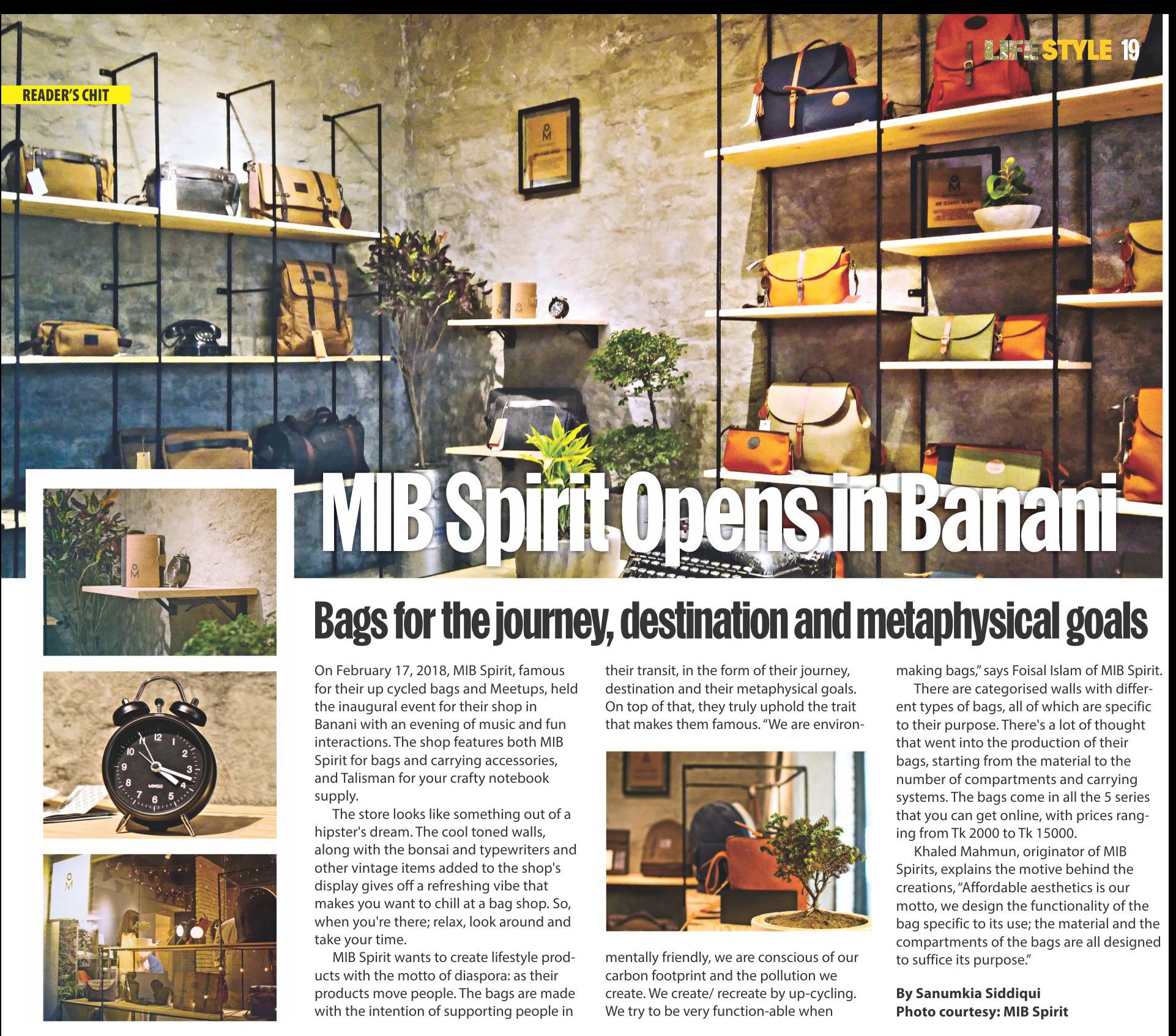 LIFE STYLE 19

READER'S CHIT

MIB Spirit Opens in Banani

Bags for the journey, destination and metaphysical goals

On February 17, 2018, MIB Spirit, famous for their up cycled bags and Meetups, held the inaugural event for their shop in Banani with an evening of music and fun interactions. The shop features both MIB Spirit for bags and carrying accessories, and Talisman for your crafty notebook supply.

The store looks like something out of a hipster's dream. The cool toned walls, along with the bonsai and typewriters and other vintage items added to the shop's display gives off a refreshing vibe that makes you want to chill at a bag shop. So, when you're there; relax, look around and take your time.

MIB Spirit wants to create lifestyle products with the motto of diaspora: as their products move people. The bags are made with the intention of supporting people in their transit, in the form of their journey, destination and their metaphysical goals. On top of that, they truly uphold the trait that makes them famous. "We are environmentally friendly, we are conscious of our carbon footprint and the pollution we create. We create/ recreate by up-cycling. We try to be very function-able when making bags," says Foisal Islam of MIB Spirit.

There are categorised walls with different types of bags, all of which are specific to their purpose. There's a lot of thought that went into the production of their bags, starting from the material to the number of compartments and carrying systems. The bags come in all the 5 series that you can get online, with prices ranging from Tk 2000 to Tk 15000.

Khaled Mahmun, originator of MIB Spirits, explains the motive behind the creations, "Affordable aesthetics is our motto, we design the functionality of the bag specific to its use; the material and the compartments of the bags are all designed to suffice its purpose."

By Sanumkia Siddiqui
Photo courtesy: MIB Spirit